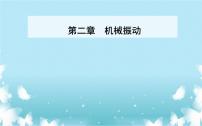 第二章　机械振动